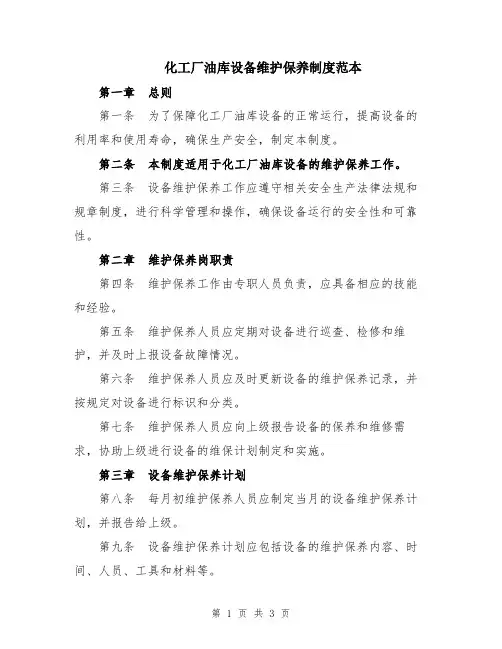 化工厂油库设备维护保养制度范本

第一章　总则

第一条　为了保障化工厂油库设备的正常运行，提高设备的利用率和使用寿命，确保生产安全，制定本制度。

第二条　本制度适用于化工厂油库设备的维护保养工作。

第三条　设备维护保养工作应遵守相关安全生产法律法规和规章制度，进行科学管理和操作，确保设备运行的安全性和可靠性。

第二章　维护保养岗职责

第四条　维护保养工作由专职人员负责，应具备相应的技能和经验。

第五条　维护保养人员应定期对设备进行巡查、检修和维护，并及时上报设备故障情况。

第六条　维护保养人员应及时更新设备的维护保养记录，并按规定对设备进行标识和分类。

第七条　维护保养人员应向上级报告设备的保养和维修需求，协助上级进行设备的维保计划制定和实施。

第三章　设备维护保养计划

第八条　每月初维护保养人员应制定当月的设备维护保养计划，并报告给上级。

第九条　设备维护保养计划应包括设备的维护保养内容、时间、人员、工具和材料等。

第 1 页 共 3 页